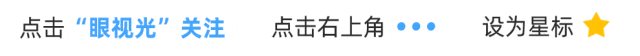 点击“眼视光”关注　点击右上角 •••　设为星标